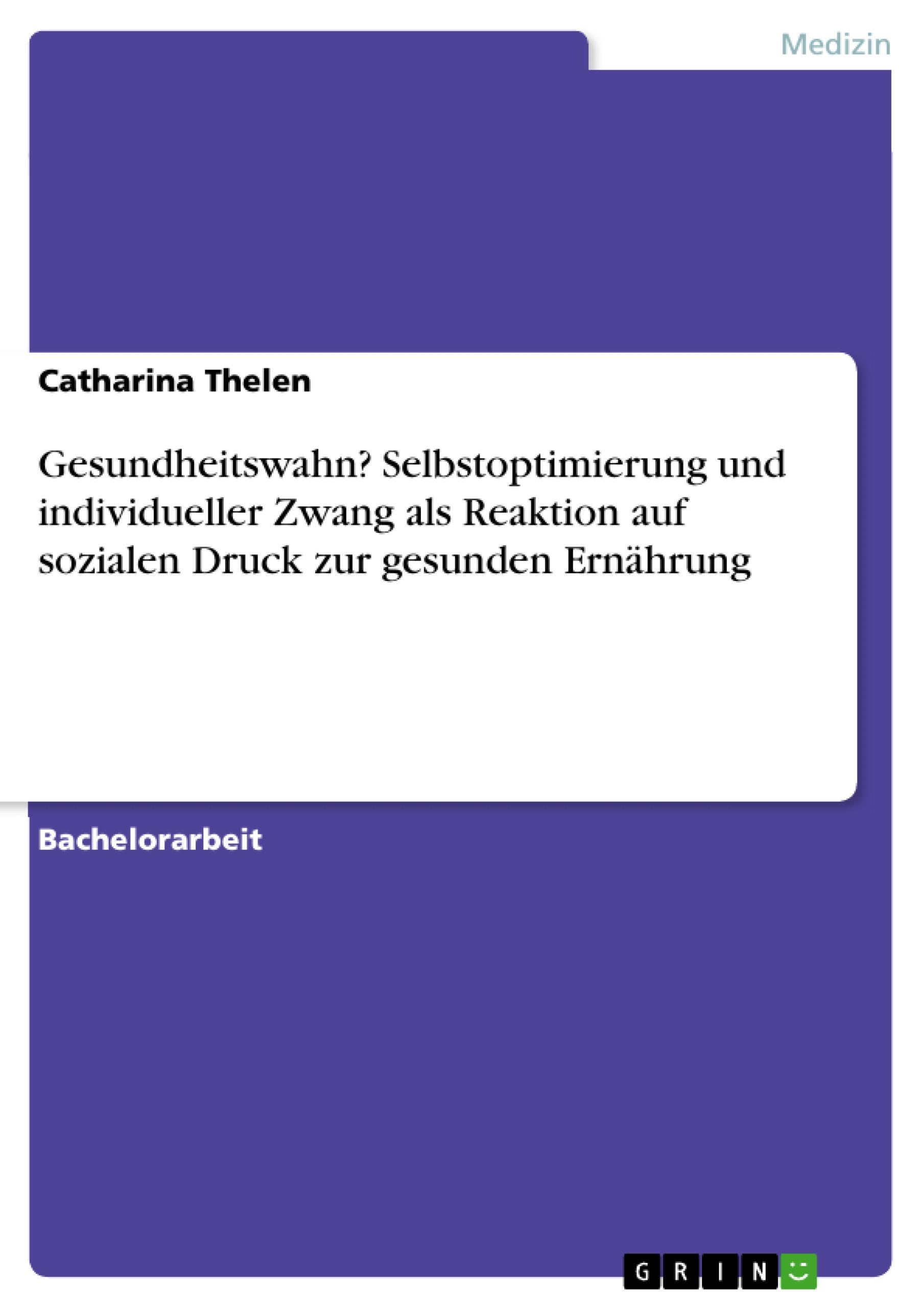 Medizin

Catharina Thelen

Gesundheitswahn? Selbstoptimierung und individueller Zwang als Reaktion auf sozialen Druck zur gesunden Ernährung

Bachelorarbeit

GRIN